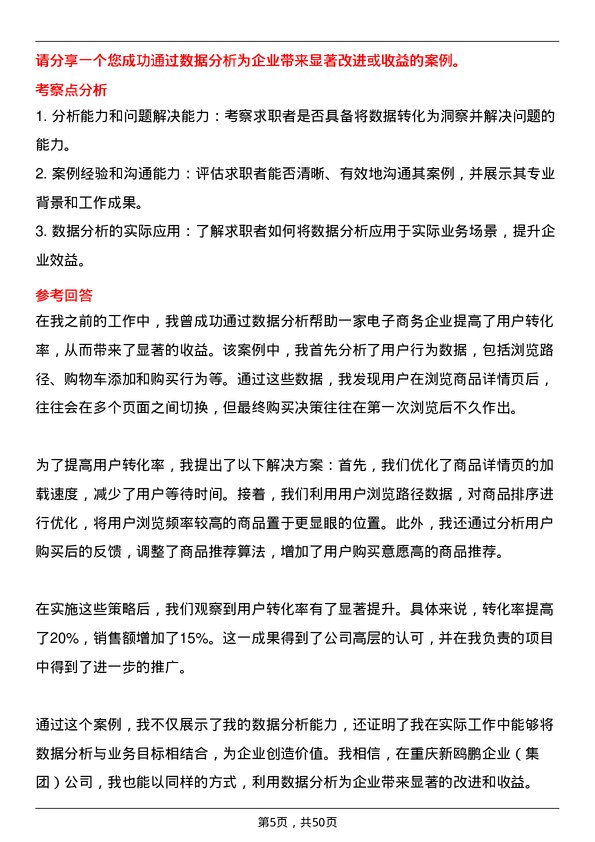 请分享一个您成功通过数据分析为企业带来显著改进或收益的案例。

考察点分析

1. 分析能力和问题解决能力：考察求职者是否具备将数据转化为洞察并解决问题的能力。

2. 案例经验和沟通能力：评估求职者能否清晰、有效地沟通其案例，并展示其专业背景和工作成果。

3. 数据分析的实际应用：了解求职者如何将数据分析应用于实际业务场景，提升企业效益。

参考回答

在我之前的工作中，我曾成功通过数据分析帮助一家电子商务企业提高了用户转化率，从而带来了显著的收益。该案例中，我首先分析了用户行为数据，包括浏览路径、购物车添加和购买行为等。通过这些数据，我发现用户在浏览商品详情页后，往往会在多个页面之间切换，但最终购买决策往往在第一次浏览后不久作出。

为了提高用户转化率，我提出了以下解决方案：首先，我们优化了商品详情页的加载速度，减少了用户等待时间。接着，我们利用用户浏览路径数据，对商品排序进行优化，将用户浏览频率较高的商品置于更显眼的位置。此外，我还通过分析用户购买后的反馈，调整了商品推荐算法，增加了用户购买意愿高的商品推荐。

在实施这些策略后，我们观察到用户转化率有了显著提升。具体来说，转化率提高了20%，销售额增加了15%。这一成果得到了公司高层的认可，并在我负责的项目中得到了进一步的推广。

通过这个案例，我不仅展示了我的数据分析能力，还证明了我在实际工作中能够将数据分析与业务目标相结合，为企业创造价值。我相信，在重庆新鸥鹏企业（集团）公司，我也能以同样的方式，利用数据分析为企业带来显著的改进和收益。

第5页，共50页